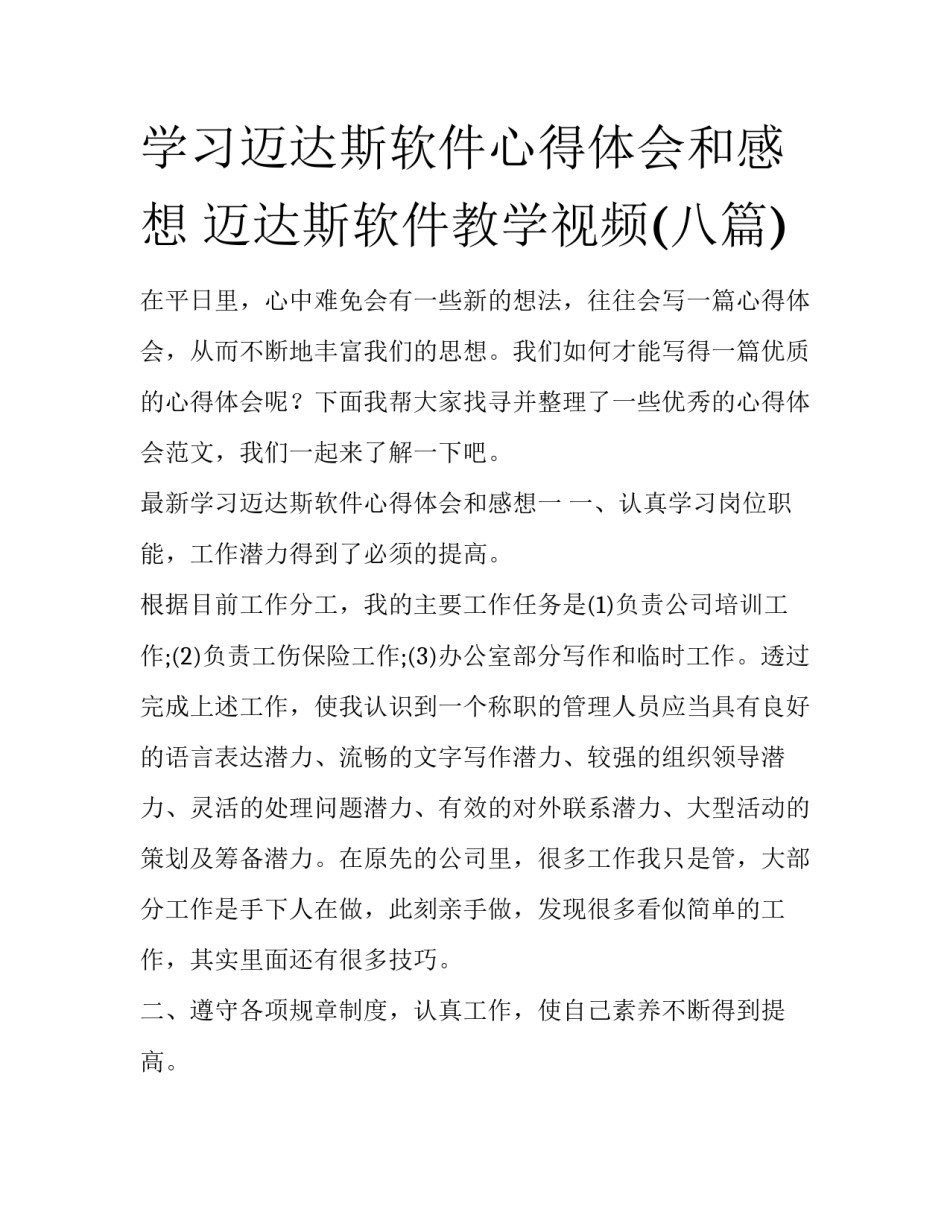 学习迈达斯软件心得体会和感想 迈达斯软件教学视频(八篇)

在平日里，心中难免会有一些新的想法，往往会写一篇心得体会，从而不断地丰富我们的思想。我们如何才能写得一篇优质的心得体会呢？下面我帮大家找寻并整理了一些优秀的心得体会范文，我们一起来了解一下吧。

最新学习迈达斯软件心得体会和感想一 一、认真学习岗位职能，工作潜力得到了必须的提高。

根据目前工作分工，我的主要工作任务是(1)负责公司培训工作;(2)负责工伤保险工作;(3)办公室部分写作和临时工作。透过完成上述工作，使我认识到一个称职的管理人员应当具有良好的语言表达潜力、流畅的文字写作潜力、较强的组织领导潜力、灵活的处理问题潜力、有效的对外联系潜力、大型活动的策划及筹备潜力。在原先的公司里，很多工作我只是管，大部分工作是手下人在做，此刻亲手做，发现很多看似简单的工作，其实里面还有很多技巧。

二、遵守各项规章制度，认真工作，使自己素养不断得到提高。